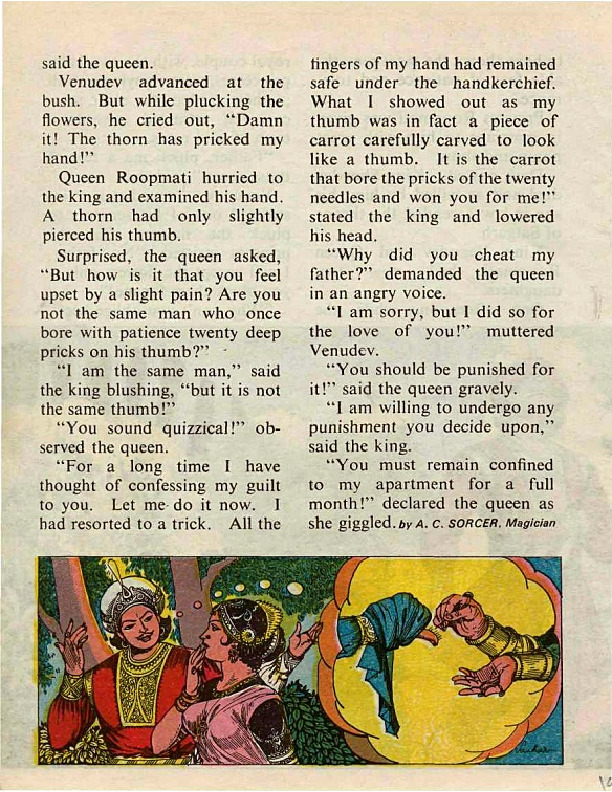 said the queen.

Venudev advanced at the bush. But while plucking the flowers, he cried out, "Damn it! The thorn has pricked my hand!"

Queen Roopmati hurried to the king and examined his hand. A thorn had only slightly pierced his thumb.

Surprised, the queen asked, "But how is it that you feel upset by a slight pain? Are you not the same man who once bore with patience twenty deep pricks on his thumb?"

"I am the same man," said the king blushing, "but it is not the same thumb!"

"You sound quizzical!" observed the queen.

"For a long time I have thought of confessing my guilt to you. Let me do it now. I had resorted to a trick. All the fingers of my hand had remained safe under the handkerchief. What I showed out as my thumb was in fact a piece of carrot carefully carved to look like a thumb. It is the carrot that bore the pricks of the twenty needles and won you for me!" stated the king and lowered his head.

"Why did you cheat my father?" demanded the queen in an angry voice.

"I am sorry, but I did so for the love of you!" muttered Venudev.

"You should be punished for it!" said the queen gravely.

"I am willing to undergo any punishment you decide upon," said the king.

"You must remain confined to my apartment for a full month!" declared the queen as she giggled. by A. C. SORCER, Magician